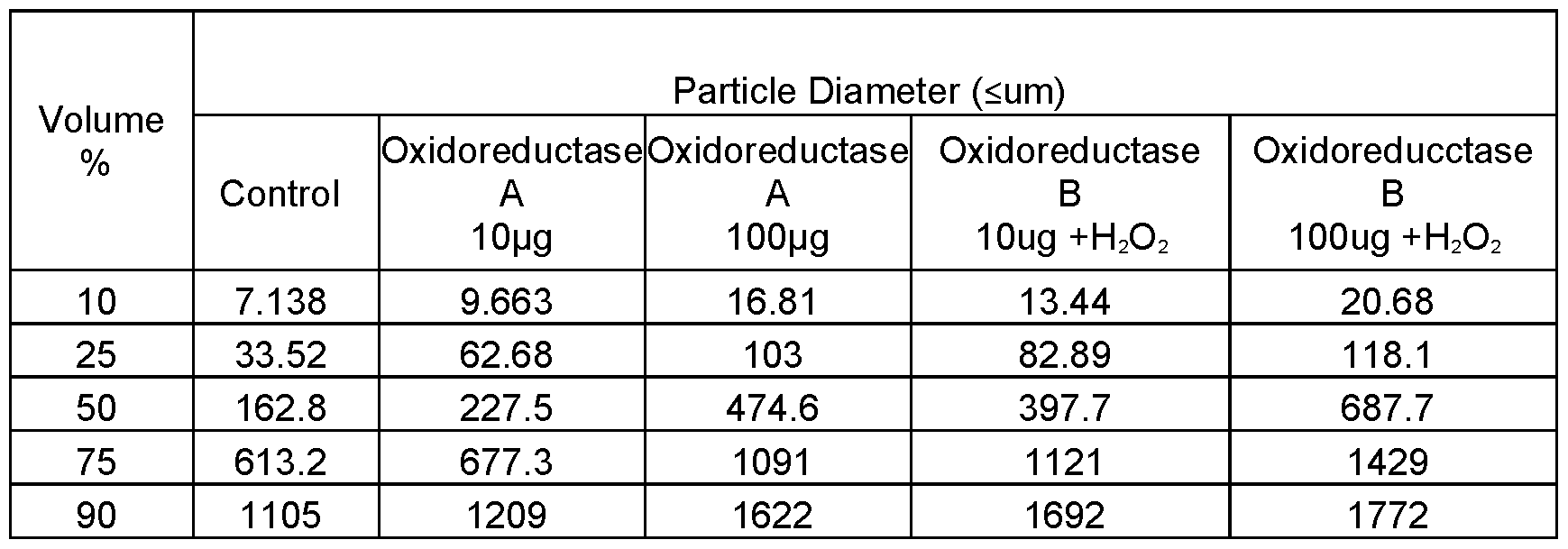 | Volume % | Particle Diameter (≤um) | | | | |
|---|---|---|---|---|---|
| | Control | Oxidoreductase A 10μg | Oxidoreductase A 100μg | Oxidoreductase B 10ug +$H_2O_2$ | Oxidoreducctase B 100ug +$H_2O_2$ |
| 10 | 7.138 | 9.663 | 16.81 | 13.44 | 20.68 |
| 25 | 33.52 | 62.68 | 103 | 82.89 | 118.1 |
| 50 | 162.8 | 227.5 | 474.6 | 397.7 | 687.7 |
| 75 | 613.2 | 677.3 | 1091 | 1121 | 1429 |
| 90 | 1105 | 1209 | 1622 | 1692 | 1772 |